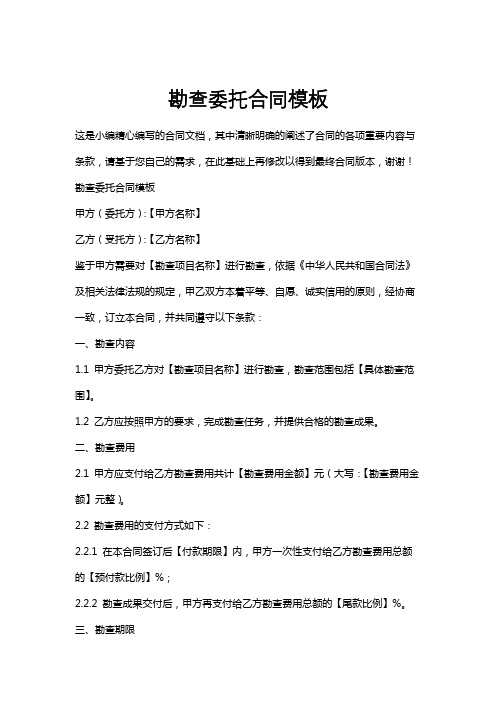 勘查委托合同模板

这是小编精心编写的合同文档，其中清晰明确的阐述了合同的各项重要内容与条款，请基于您自己的需求，在此基础上再修改以得到最终合同版本，谢谢！

勘查委托合同模板

甲方（委托方）:【甲方名称】

乙方（受托方）:【乙方名称】

鉴于甲方需要对【勘查项目名称】进行勘查，依据《中华人民共和国合同法》及相关法律法规的规定，甲乙双方本着平等、自愿、诚实信用的原则，经协商一致，订立本合同，并共同遵守以下条款：

一、勘查内容

1.1 甲方委托乙方对【勘查项目名称】进行勘查，勘查范围包括【具体勘查范围】。

1.2 乙方应按照甲方的要求，完成勘查任务，并提供合格的勘查成果。

二、勘查费用

2.1 甲方应支付给乙方勘查费用共计【勘查费用金额】元（大写：【勘查费用金额】元整）。

2.2 勘查费用的支付方式如下：

2.2.1 在本合同签订后【付款期限】内，甲方一次性支付给乙方勘查费用总额的【预付款比例】%；

2.2.2 勘查成果交付后，甲方再支付给乙方勘查费用总额的【尾款比例】%。

三、勘查期限